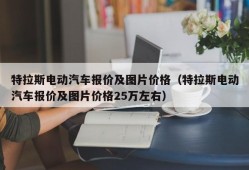 特拉斯电动汽车报价及图片价格（特拉斯电动汽车报价及图片价格25万左右）